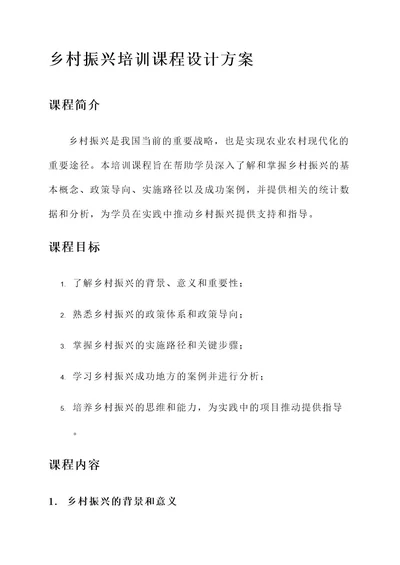 乡村振兴培训课程设计方案

课程简介

乡村振兴是我国当前的重要战略，也是实现农业农村现代化的重要途径。本培训课程旨在帮助学员深入了解和掌握乡村振兴的基本概念、政策导向、实施路径以及成功案例，并提供相关的统计数据和分析，为学员在实践中推动乡村振兴提供支持和指导。

课程目标

1. 了解乡村振兴的背景、意义和重要性；
2. 熟悉乡村振兴的政策体系和政策导向；
3. 掌握乡村振兴的实施路径和关键步骤；
4. 学习乡村振兴成功地方的案例并进行分析；
5. 培养乡村振兴的思维和能力，为实践中的项目推动提供指导。

课程内容

1. 乡村振兴的背景和意义